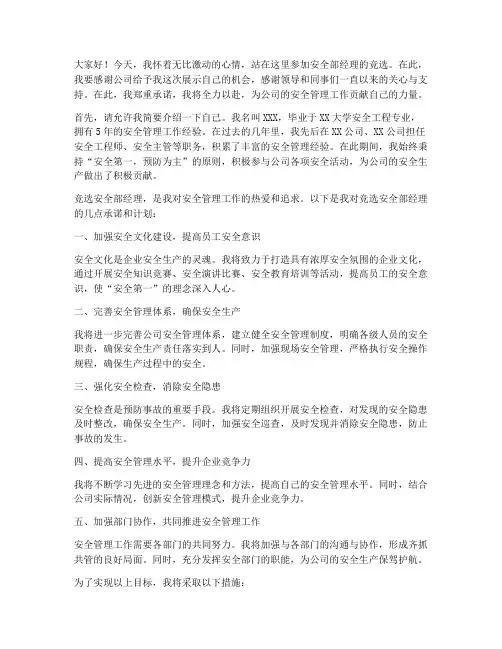 大家好！今天，我怀着无比激动的心情，站在这里参加安全部经理的竞选。在此，我要感谢公司给予我这次展示自己的机会，感谢领导和同事们一直以来的关心与支持。在此，我郑重承诺，我将全力以赴，为公司的安全管理工作贡献自己的力量。

首先，请允许我简要介绍一下自己。我名叫XXX，毕业于XX大学安全工程专业，拥有5年的安全管理工作经验。在过去的几年里，我先后在XX公司、XX公司担任安全工程师、安全主管等职务，积累了丰富的安全管理经验。在此期间，我始终秉持“安全第一，预防为主”的原则，积极参与公司各项安全活动，为公司的安全生产做出了积极贡献。

竞选安全部经理，是我对安全管理工作的热爱和追求。以下是我对竞选安全部经理的几点承诺和计划：

一、加强安全文化建设，提高员工安全意识

安全文化是企业安全生产的灵魂。我将致力于打造具有浓厚安全氛围的企业文化，通过开展安全知识竞赛、安全演讲比赛、安全教育培训等活动，提高员工的安全意识，使“安全第一”的理念深入人心。

二、完善安全管理体系，确保安全生产

我将进一步完善公司安全管理体系，建立健全安全管理制度，明确各级人员的安全职责，确保安全生产责任落实到人。同时，加强现场安全管理，严格执行安全操作规程，确保生产过程中的安全。

三、强化安全检查，消除安全隐患

安全检查是预防事故的重要手段。我将定期组织开展安全检查，对发现的安全隐患及时整改，确保安全生产。同时，加强安全巡查，及时发现并消除安全隐患，防止事故的发生。

四、提高安全管理水平，提升企业竞争力

我将不断学习先进的安全管理理念和方法，提高自己的安全管理水平。同时，结合公司实际情况，创新安全管理模式，提升企业竞争力。

五、加强部门协作，共同推进安全管理工作

安全管理工作需要各部门的共同努力。我将加强与各部门的沟通与协作，形成齐抓共管的良好局面。同时，充分发挥安全部门的职能，为公司的安全生产保驾护航。

为了实现以上目标，我将采取以下措施：